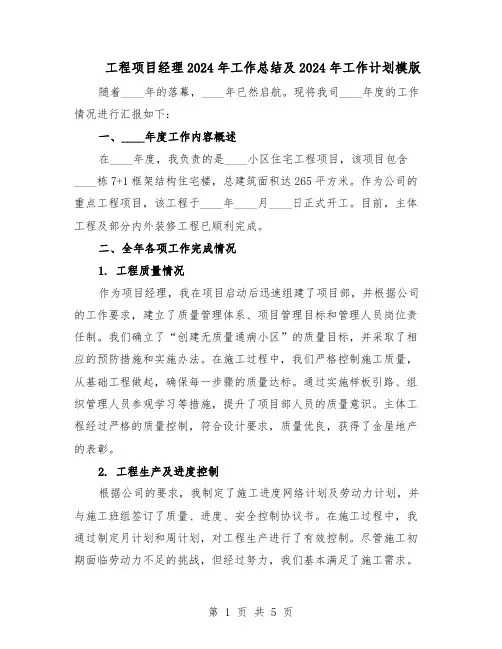 工程项目经理2024年工作总结及2024年工作计划模版

随着____年的落幕，____年已然启航。现将我司____年度的工作情况进行汇报如下：

一、____年度工作内容概述

在____年度，我负责的是____小区住宅工程项目，该项目包含____栋7+1框架结构住宅楼，总建筑面积达265平方米。作为公司的重点工程项目，该工程于____年____月____日正式开工。目前，主体工程及部分内外装修工程已顺利完成。

二、全年各项工作完成情况

1. 工程质量情况

作为项目经理，我在项目启动后迅速组建了项目部，并根据公司的工作要求，建立了质量管理体系、项目管理目标和管理人员岗位责任制。我们确立了“创建无质量通病小区”的质量目标，并采取了相应的预防措施和实施办法。在施工过程中，我们严格控制施工质量，从基础工程做起，确保每一步骤的质量达标。通过实施样板引路、组织管理人员参观学习等措施，提升了项目部人员的质量意识。主体工程经过严格的质量控制，符合设计要求，质量优良，获得了金屋地产的表彰。

2. 工程生产及进度控制

根据公司的要求，我制定了施工进度网络计划及劳动力计划，并与施工班组签订了质量、进度、安全控制协议书。在施工过程中，我通过制定月计划和周计划，对工程生产进行了有效控制。尽管施工初期面临劳动力不足的挑战，但经过努力，我们基本满足了施工需求。

第 1 页 共 5 页